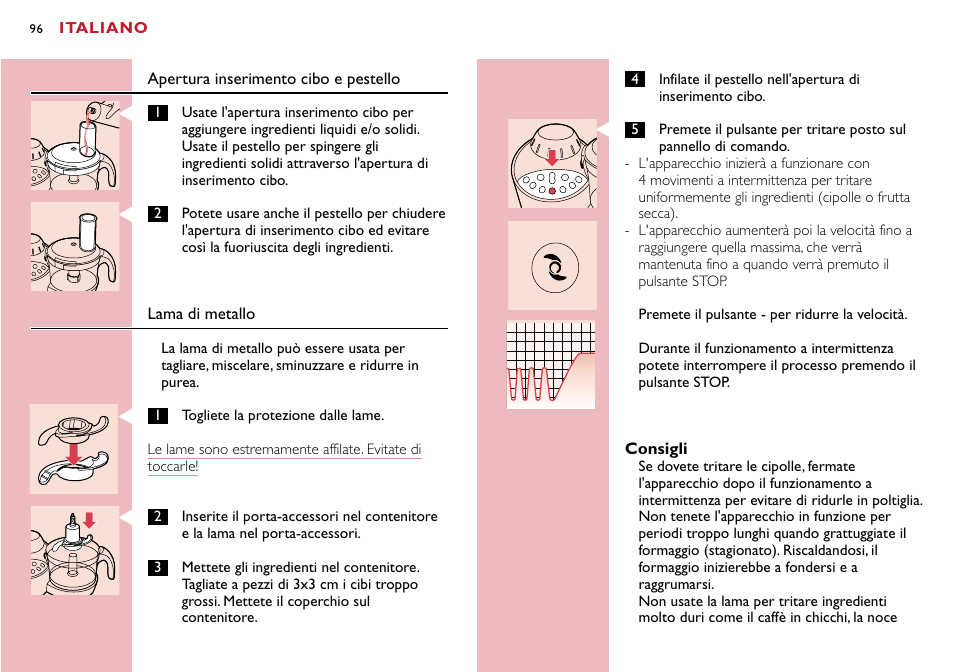 96 ITALIANO

Apertura inserimento cibo e pestello

1 Usate l'apertura inserimento cibo per aggiungere ingredienti liquidi e/o solidi. Usate il pestello per spingere gli ingredienti solidi attraverso l'apertura di inserimento cibo.

2 Potete usare anche il pestello per chiudere l'apertura di inserimento cibo ed evitare così la fuoriuscita degli ingredienti.

Lama di metallo

La lama di metallo può essere usata per tagliare, miscelare, sminuzzare e ridurre in purea.

1 Togliete la protezione dalle lame.

Le lame sono estremamente affilate. Evitate di toccarle!

2 Inserite il porta-accessori nel contenitore e la lama nel porta-accessori.

3 Mettete gli ingredienti nel contenitore. Tagliate a pezzi di 3x3 cm i cibi troppo grossi. Mettete il coperchio sul contenitore.

4 Infilate il pestello nell'apertura di inserimento cibo.

5 Premete il pulsante per tritare posto sul pannello di comando.
- L'apparecchio inizierà a funzionare con 4 movimenti a intermittenza per tritare uniformemente gli ingredienti (cipolle o frutta secca).
- L'apparecchio aumenterà poi la velocità fino a raggiungere quella massima, che verrà mantenuta fino a quando verrà premuto il pulsante STOP.

Premete il pulsante - per ridurre la velocità.

Durante il funzionamento a intermittenza potete interrompere il processo premendo il pulsante STOP.

Consigli
Se dovete tritare le cipolle, fermate l'apparecchio dopo il funzionamento a intermittenza per evitare di ridurle in poltiglia.
Non tenete l'apparecchio in funzione per periodi troppo lunghi quando grattuggiate il formaggio (stagionato). Riscaldandosi, il formaggio inizierebbe a fondersi e a raggrumarsi.
Non usate la lama per tritare ingredienti molto duri come il caffè in chicchi, la noce